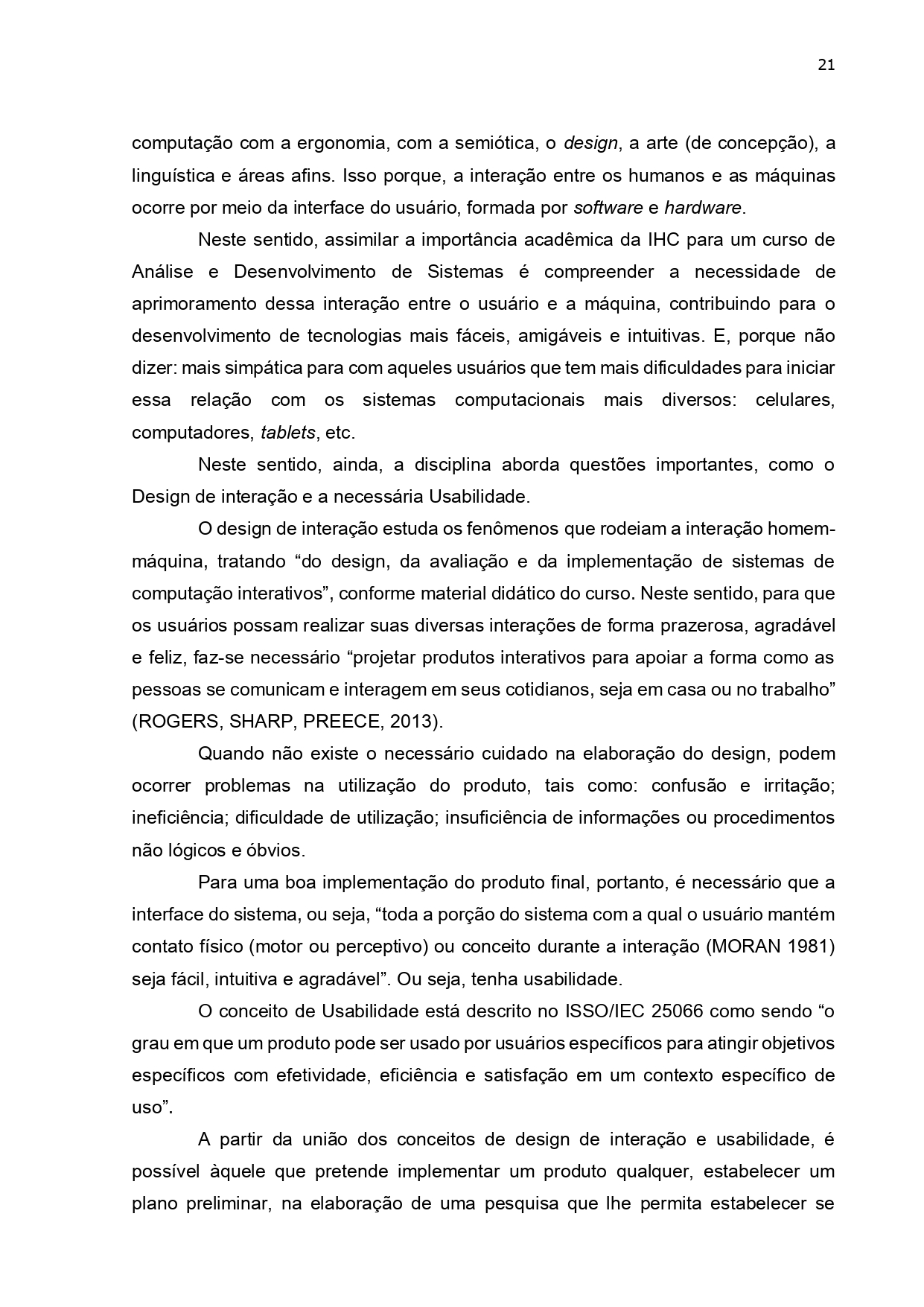 21

computação com a ergonomia, com a semiótica, o design, a arte (de concepção), a linguística e áreas afins. Isso porque, a interação entre os humanos e as máquinas ocorre por meio da interface do usuário, formada por software e hardware.

Neste sentido, assimilar a importância acadêmica da IHC para um curso de Análise e Desenvolvimento de Sistemas é compreender a necessidade de aprimoramento dessa interação entre o usuário e a máquina, contribuindo para o desenvolvimento de tecnologias mais fáceis, amigáveis e intuitivas. E, porque não dizer: mais simpática para com aqueles usuários que tem mais dificuldades para iniciar essa relação com os sistemas computacionais mais diversos: celulares, computadores, tablets, etc.

Neste sentido, ainda, a disciplina aborda questões importantes, como o Design de interação e a necessária Usabilidade.

O design de interação estuda os fenômenos que rodeiam a interação homem-máquina, tratando “do design, da avaliação e da implementação de sistemas de computação interativos”, conforme material didático do curso. Neste sentido, para que os usuários possam realizar suas diversas interações de forma prazerosa, agradável e feliz, faz-se necessário “projetar produtos interativos para apoiar a forma como as pessoas se comunicam e interagem em seus cotidianos, seja em casa ou no trabalho” (ROGERS, SHARP, PREECE, 2013).

Quando não existe o necessário cuidado na elaboração do design, podem ocorrer problemas na utilização do produto, tais como: confusão e irritação; ineficiência; dificuldade de utilização; insuficiência de informações ou procedimentos não lógicos e óbvios.

Para uma boa implementação do produto final, portanto, é necessário que a interface do sistema, ou seja, “toda a porção do sistema com a qual o usuário mantém contato físico (motor ou perceptivo) ou conceito durante a interação (MORAN 1981) seja fácil, intuitiva e agradável”. Ou seja, tenha usabilidade.

O conceito de Usabilidade está descrito no ISSO/IEC 25066 como sendo “o grau em que um produto pode ser usado por usuários específicos para atingir objetivos específicos com efetividade, eficiência e satisfação em um contexto específico de uso”.

A partir da união dos conceitos de design de interação e usabilidade, é possível àquele que pretende implementar um produto qualquer, estabelecer um plano preliminar, na elaboração de uma pesquisa que lhe permita estabelecer se